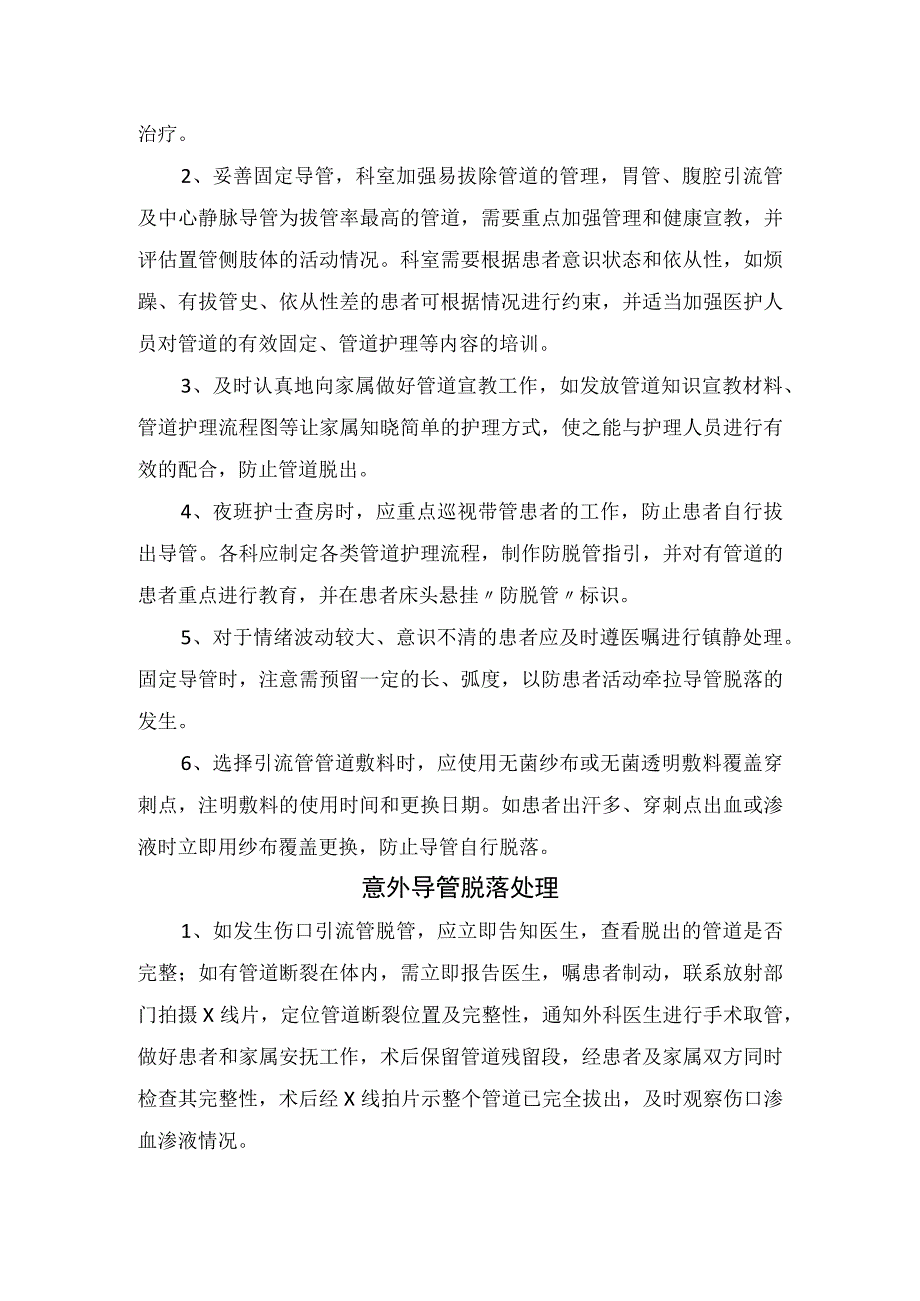 治疗。

2、妥善固定导管，科室加强易拔除管道的管理，胃管、腹腔引流管及中心静脉导管为拔管率最高的管道，需要重点加强管理和健康宣教，并评估置管侧肢体的活动情况。科室需要根据患者意识状态和依从性，如烦躁、有拔管史、依从性差的患者可根据情况进行约束，并适当加强医护人员对管道的有效固定、管道护理等内容的培训。

3、及时认真地向家属做好管道宣教工作，如发放管道知识宣教材料、管道护理流程图等让家属知晓简单的护理方式，使之能与护理人员进行有效的配合，防止管道脱出。

4、夜班护士查房时，应重点巡视带管患者的工作，防止患者自行拔出导管。各科应制定各类管道护理流程，制作防脱管指引，并对有管道的患者重点进行教育，并在患者床头悬挂〃防脱管〃标识。

5、对于情绪波动较大、意识不清的患者应及时遵医嘱进行镇静处理。固定导管时，注意需预留一定的长、弧度，以防患者活动牵拉导管脱落的发生。

6、选择引流管管道敷料时，应使用无菌纱布或无菌透明敷料覆盖穿刺点，注明敷料的使用时间和更换日期。如患者出汗多、穿刺点出血或渗液时立即用纱布覆盖更换，防止导管自行脱落。

意外导管脱落处理

1、如发生伤口引流管脱管，应立即告知医生，查看脱出的管道是否完整；如有管道断裂在体内，需立即报告医生，嘱患者制动，联系放射部门拍摄X线片，定位管道断裂位置及完整性，通知外科医生进行手术取管，做好患者和家属安抚工作，术后保留管道残留段，经患者及家属双方同时检查其完整性，术后经X线拍片示整个管道已完全拔出，及时观察伤口渗血渗液情况。